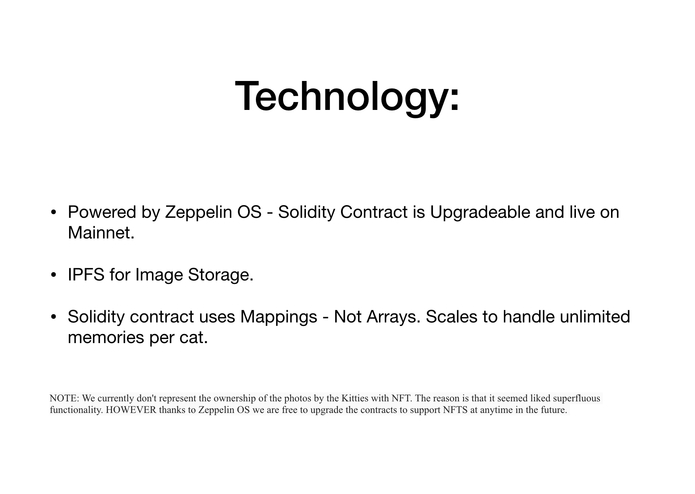 Technology:

• Powered by Zeppelin OS - Solidity Contract is Upgradeable and live on Mainnet.

• IPFS for Image Storage.

• Solidity contract uses Mappings - Not Arrays. Scales to handle unlimited memories per cat.

NOTE: We currently don't represent the ownership of the photos by the Kitties with NFT. The reason is that it seemed liked superfluous functionality. HOWEVER thanks to Zeppelin OS we are free to upgrade the contracts to support NFTS at anytime in the future.